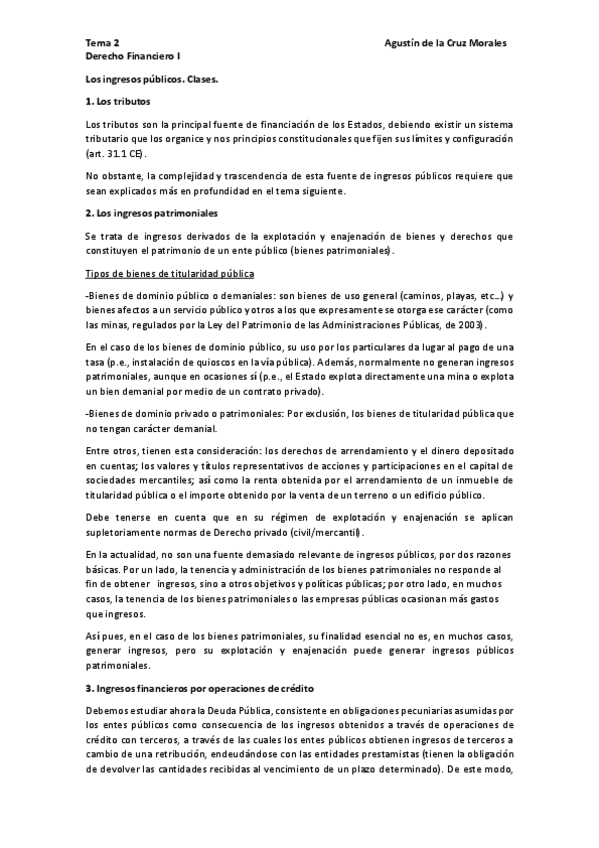 Tema 2
Derecho Financiero I

Agustín de la Cruz Morales

Los ingresos públicos. Clases.

1. Los tributos

Los tributos son la principal fuente de financiación de los Estados, debiendo existir un sistema tributario que los organice y nos principios constitucionales que fijen sus límites y configuración (art. 31.1 CE).

No obstante, la complejidad y trascendencia de esta fuente de ingresos públicos requiere que sean explicados más en profundidad en el tema siguiente.

2. Los ingresos patrimoniales

Se trata de ingresos derivados de la explotación y enajenación de bienes y derechos que constituyen el patrimonio de un ente público (bienes patrimoniales).

Tipos de bienes de titularidad pública

-Bienes de dominio público o demaniales: son bienes de uso general (caminos, playas, etc…) y bienes afectos a un servicio público y otros a los que expresamente se otorga ese carácter (como las minas, regulados por la Ley del Patrimonio de las Administraciones Públicas, de 2003).

En el caso de los bienes de dominio público, su uso por los particulares da lugar al pago de una tasa (p.e., instalación de quioscos en la vía pública). Además, normalmente no generan ingresos patrimoniales, aunque en ocasiones sí (p.e., el Estado explota directamente una mina o explota un bien demanial por medio de un contrato privado).

-Bienes de dominio privado o patrimoniales: Por exclusión, los bienes de titularidad pública que no tengan carácter demanial.

Entre otros, tienen esta consideración: los derechos de arrendamiento y el dinero depositado en cuentas; los valores y títulos representativos de acciones y participaciones en el capital de sociedades mercantiles; así como la renta obtenida por el arrendamiento de un inmueble de titularidad pública o el importe obtenido por la venta de un terreno o un edificio público.

Debe tenerse en cuenta que en su régimen de explotación y enajenación se aplican supletoriamente normas de Derecho privado (civil/mercantil).

En la actualidad, no son una fuente demasiado relevante de ingresos públicos, por dos razones básicas. Por un lado, la tenencia y administración de los bienes patrimoniales no responde al fin de obtener ingresos, sino a otros objetivos y políticas públicas; por otro lado, en muchos casos, la tenencia de los bienes patrimoniales o las empresas públicas ocasionan más gastos que ingresos.

Así pues, en el caso de los bienes patrimoniales, su finalidad esencial no es, en muchos casos, generar ingresos, pero su explotación y enajenación puede generar ingresos públicos patrimoniales.

3. Ingresos financieros por operaciones de crédito

Debemos estudiar ahora la Deuda Pública, consistente en obligaciones pecuniarias asumidas por los entes públicos como consecuencia de los ingresos obtenidos a través de operaciones de crédito con terceros, a través de las cuales los entes públicos obtienen ingresos de terceros a cambio de una retribución, endeudándose con las entidades prestamistas (tienen la obligación de devolver las cantidades recibidas al vencimiento de un plazo determinado). De este modo,